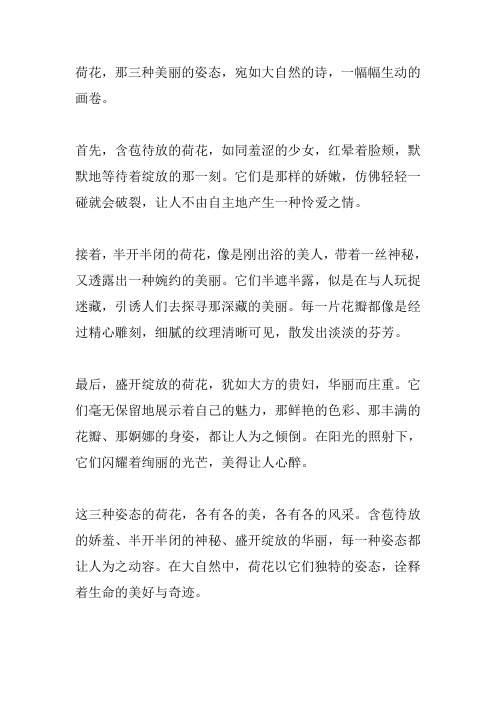 荷花，那三种美丽的姿态，宛如大自然的诗，一幅幅生动的画卷。

首先，含苞待放的荷花，如同羞涩的少女，红晕着脸颊，默默地等待着绽放的那一刻。它们是那样的娇嫩，仿佛轻轻一碰就会破裂，让人不由自主地产生一种怜爱之情。

接着，半开半闭的荷花，像是刚出浴的美人，带着一丝神秘，又透露出一种婉约的美丽。它们半遮半露，似是在与人玩捉迷藏，引诱人们去探寻那深藏的美丽。每一片花瓣都像是经过精心雕刻，细腻的纹理清晰可见，散发出淡淡的芬芳。

最后，盛开绽放的荷花，犹如大方的贵妇，华丽而庄重。它们毫无保留地展示着自己的魅力，那鲜艳的色彩、那丰满的花瓣、那婀娜的身姿，都让人为之倾倒。在阳光的照射下，它们闪耀着绚丽的光芒，美得让人心醉。

这三种姿态的荷花，各有各的美，各有各的风采。含苞待放的娇羞、半开半闭的神秘、盛开绽放的华丽，每一种姿态都让人为之动容。在大自然中，荷花以它们独特的姿态，诠释着生命的美好与奇迹。